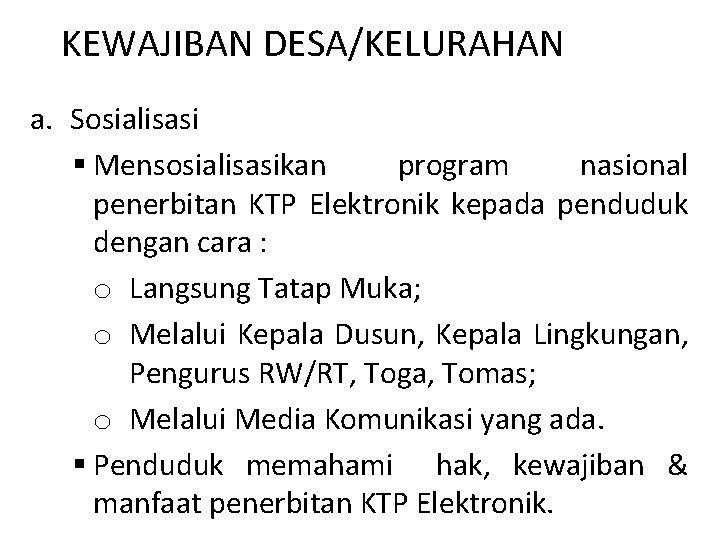 KEWAJIBAN DESA/KELURAHAN

a. Sosialisasi

▪ Mensosialisasikan program nasional penerbitan KTP Elektronik kepada penduduk dengan cara :

o Langsung Tatap Muka;

o Melalui Kepala Dusun, Kepala Lingkungan, Pengurus RW/RT, Toga, Tomas;

o Melalui Media Komunikasi yang ada.

▪ Penduduk memahami hak, kewajiban & manfaat penerbitan KTP Elektronik.